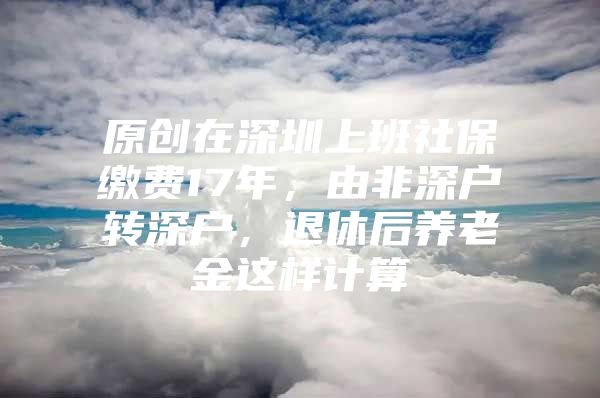 原创在深圳上班社保缴费17年，由非深户转深户，退休后养老金这样计算